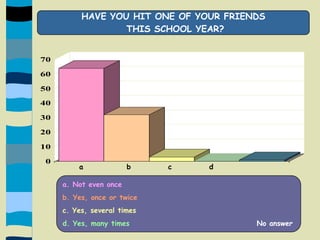 HAVE YOU HIT ONE OF YOUR FRIENDS THIS SCHOOL YEAR?

70
60
50
40
30
20
10
0

a b c d

a. Not even once
b. Yes, once or twice
c. Yes, several times
d. Yes, many times
No answer